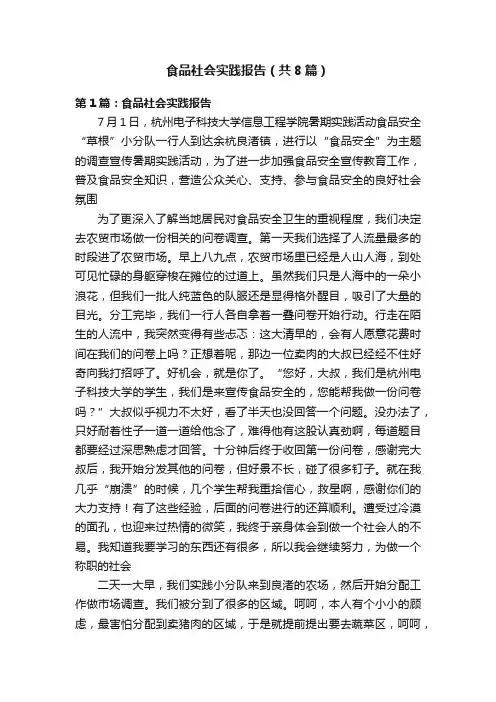 食品社会实践报告（共8篇）

第1篇：食品社会实践报告

7月1日，杭州电子科技大学信息工程学院暑期实践活动食品安全“草根”小分队一行人到达余杭良渚镇，进行以“食品安全”为主题的调查宣传暑期实践活动，为了进一步加强食品安全宣传教育工作，普及食品安全知识，营造公众关心、支持、参与食品安全的良好社会氛围

为了更深入了解当地居民对食品安全卫生的重视程度，我们决定去农贸市场做一份相关的问卷调查。第一天我们选择了人流量最多的时段进了农贸市场。早上八九点，农贸市场里已经是人山人海，到处可见忙碌的身躯穿梭在摊位的过道上。虽然我们只是人海中的一朵小浪花，但我们一批人纯蓝色的队服还是显得格外醒目，吸引了大量的目光。分工完毕，我们一行人各自拿着一叠问卷开始行动。行走在陌生的人流中，我突然变得有些忐忑：这大清早的，会有人愿意花费时间在我们的问卷上吗？正想着呢，那边一位卖肉的大叔已经经不住好奇向我打招呼了。好机会，就是你了。“您好，大叔，我们是杭州电子科技大学的学生，我们是来宣传食品安全的，您能帮我做一份问卷吗？”大叔似乎视力不太好，看了半天也没回答一个问题。没办法了，只好耐着性子一道一道给他念了，难得他有这股认真劲啊，每道题目都要经过深思熟虑才回答。十分钟后终于收回第一份问卷，感谢完大叔后，我开始分发其他的问卷，但好景不长，碰了很多钉子。就在我几乎“崩溃”的时候，几个学生帮我重拾信心，救星啊，感谢你们的大力支持！有了这些经验，后面的问卷进行的还算顺利。遭受过冷漠的面孔，也迎来过热情的微笑，我终于亲身体会到做一个社会人的不易。我知道我要学习的东西还有很多，所以我会继续努力，为做一个称职的社会

二天一大早，我们实践小分队来到良渚的农场，然后开始分配工作做市场调查。我们被分到了很多的区域。呵呵，本人有个小小的顾虑，最害怕分配到卖猪肉的区域，于是就提前提出要去蔬菜区，呵呵，